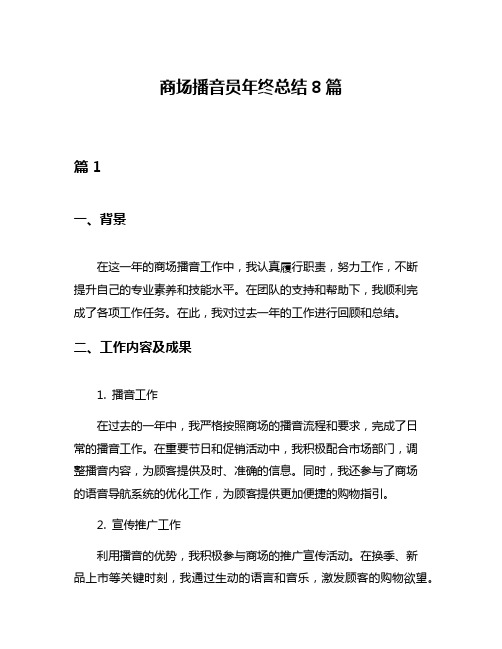 商场播音员年终总结 8 篇

篇 1

一、背景

在这一年的商场播音工作中，我认真履行职责，努力工作，不断提升自己的专业素养和技能水平。在团队的支持和帮助下，我顺利完成了各项工作任务。在此，我对过去一年的工作进行回顾和总结。

二、工作内容及成果

1. 播音工作

在过去的一年中，我严格按照商场的播音流程和要求，完成了日常的播音工作。在重要节日和促销活动中，我积极配合市场部门，调整播音内容，为顾客提供及时、准确的信息。同时，我还参与了商场的语音导航系统的优化工作，为顾客提供更加便捷的购物指引。

2. 宣传推广工作

利用播音的优势，我积极参与商场的推广宣传活动。在换季、新品上市等关键时刻，我通过生动的语言和音乐，激发顾客的购物欲望。